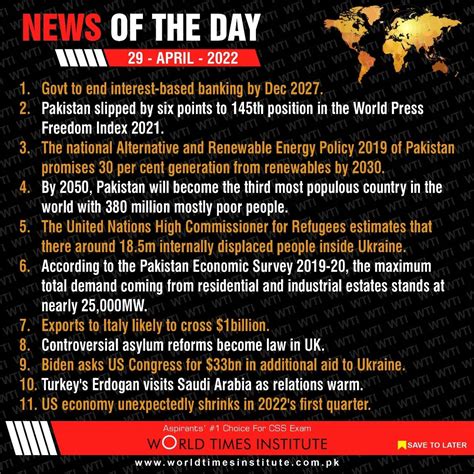 NEWS OF THE DAY

29 - APRIL - 2022

1. Govt to end interest-based banking by Dec 2027.
2. Pakistan slipped by six points to 145th position in the World Press Freedom Index 2021.
3. The national Alternative and Renewable Energy Policy 2019 of Pakistan promises 30 per cent generation from renewables by 2030.
4. By 2050, Pakistan will become the third most populous country in the world with 380 million mostly poor people.
5. The United Nations High Commissioner for Refugees estimates that there around 18.5m internally displaced people inside Ukraine.
6. According to the Pakistan Economic Survey 2019-20, the maximum total demand coming from residential and industrial estates stands at nearly 25,000MW.
7. Exports to Italy likely to cross $1billion.
8. Controversial asylum reforms become law in UK.
9. Biden asks US Congress for $33bn in additional aid to Ukraine.
10. Turkey's Erdogan visits Saudi Arabia as relations warm.
11. US economy unexpectedly shrinks in 2022's first quarter.

Aspirants' #1 Choice For CSS Exam
WORLD TIMES INSTITUTE
SAVE TO LATER
www.worldtimesinstitute.com.pk